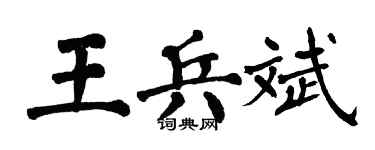 王兵斌

词典网